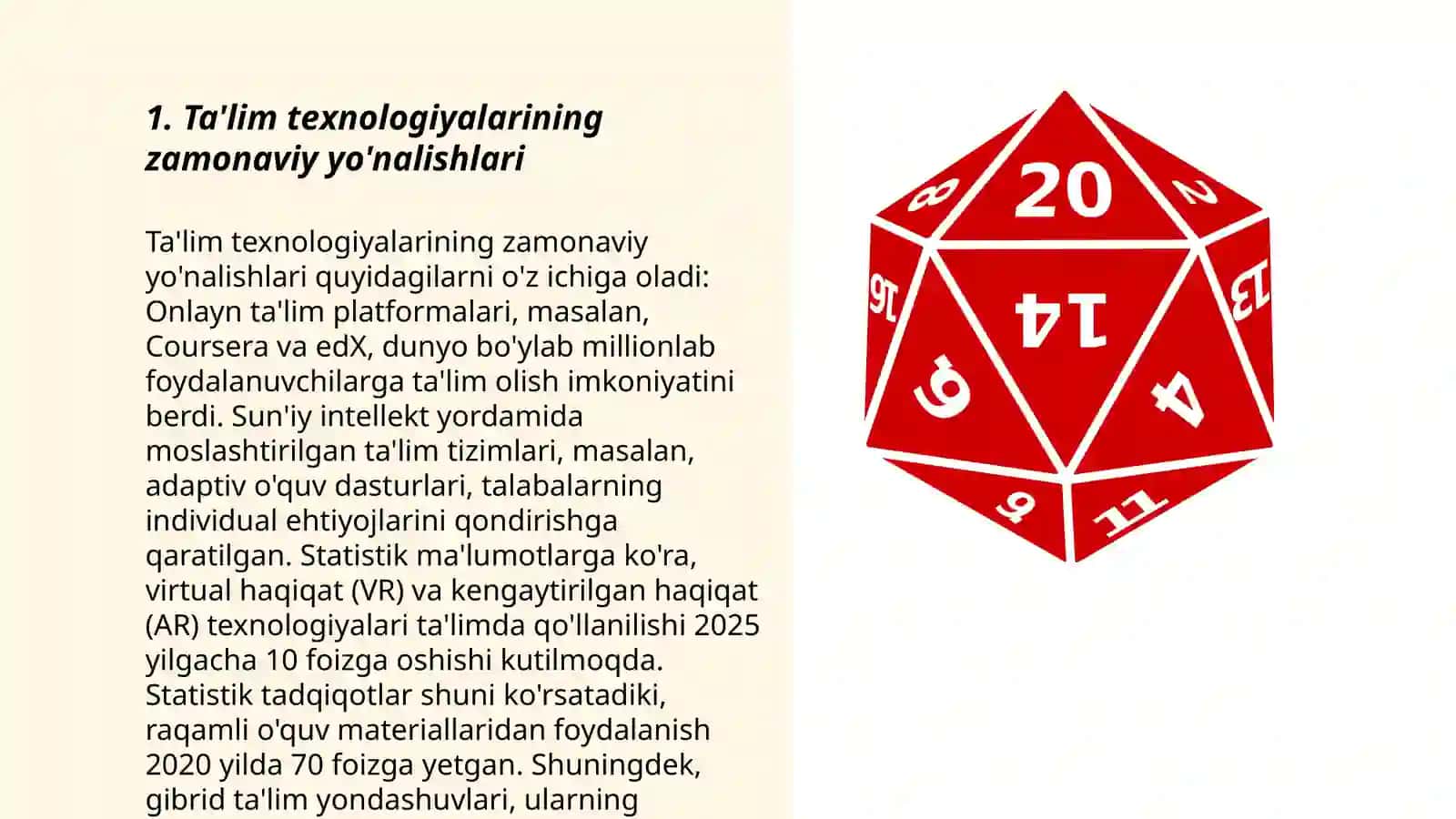 1. Ta'lim texnologiyalarining zamonaviy yo'nalishlari

Ta'lim texnologiyalarining zamonaviy yo'nalishlari quyidagilarni o'z ichiga oladi: Onlayn ta'lim platformalari, masalan, Coursera va edX, dunyo bo'ylab millionlab foydalanuvchilarga ta'lim olish imkoniyatini berdi. Sun'iy intellekt yordamida moslashtirilgan ta'lim tizimlari, masalan, adaptiv o'quv dasturlari, talabalarning individual ehtiyojlarini qondirishga qaratilgan. Statistik ma'lumotlarga ko'ra, virtual haqiqat (VR) va kengaytirilgan haqiqat (AR) texnologiyalari ta'limda qo'llanilishi 2025 yilgacha 10 foizga oshishi kutilmoqda. Statistik tadqiqotlar shuni ko'rsatadiki, raqamli o'quv materiallaridan foydalanish 2020 yilda 70 foizga yetgan. Shuningdek, gibrid ta'lim yondashuvlari, ularning

20
8
2
16
14
13
6
4
9
11